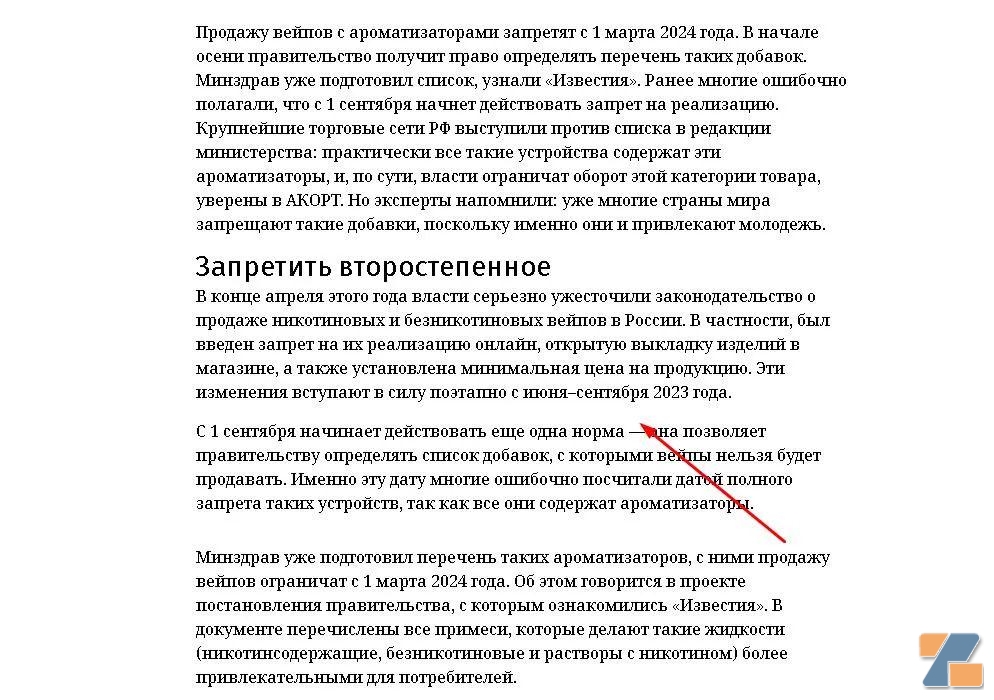 Продажу вейпов с ароматизаторами запретят с 1 марта 2024 года. В начале осени правительство получит право определять перечень таких добавок. Минздрав уже подготовил список, узнали «Известия». Ранее многие ошибочно полагали, что с 1 сентября начнет действовать запрет на реализацию. Крупнейшие торговые сети РФ выступили против списка в редакции министерства: практически все такие устройства содержат эти ароматизаторы, и, по сути, власти ограничат оборот этой категории товара, уверены в АКОРТ. Но эксперты напомнили: уже многие страны мира запрещают такие добавки, поскольку именно они и привлекают молодежь.

Запретить второстепенное

В конце апреля этого года власти серьезно ужесточили законодательство о продаже никотиновых и безникотиновых вейпов в России. В частности, был введен запрет на их реализацию онлайн, открытую выкладку изделий в магазине, а также установлена минимальная цена на продукцию. Эти изменения вступают в силу поэтапно с июня–сентября 2023 года.

С 1 сентября начинает действовать еще одна норма — она позволяет правительству определять список добавок, с которыми вейпы нельзя будет продавать. Именно эту дату многие ошибочно посчитали датой полного запрета таких устройств, так как все они содержат ароматизаторы.

Минздрав уже подготовил перечень таких ароматизаторов, с ними продажу вейпов ограничат с 1 марта 2024 года. Об этом говорится в проекте постановления правительства, с которым ознакомились «Известия». В документе перечислены все примеси, которые делают такие жидкости (никотинсодержащие, безникотиновые и растворы с никотином) более привлекательными для потребителей.